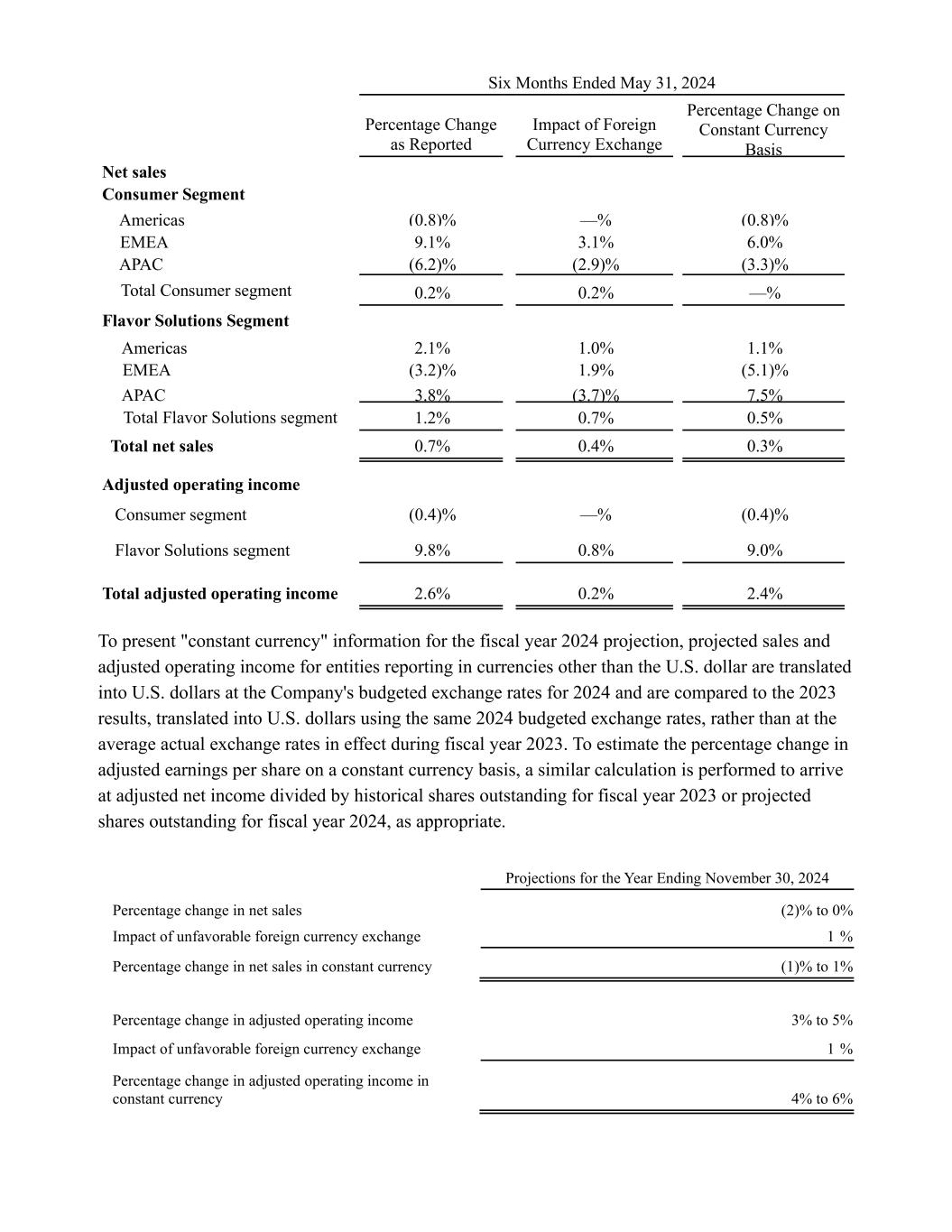 | | Six Months Ended May 31, 2024 | | |
|---|---|---|---|
| | Percentage Change as Reported | Impact of Foreign Currency Exchange | Percentage Change on Constant Currency Basis |
| **Net sales** | | | |
| **Consumer Segment** | | | |
| Americas | (0.8)% | —% | (0.8)% |
| EMEA | 9.1% | 3.1% | 6.0% |
| APAC | (6.2)% | (2.9)% | (3.3)% |
| Total Consumer segment | 0.2% | 0.2% | —% |
| **Flavor Solutions Segment** | | | |
| Americas | 2.1% | 1.0% | 1.1% |
| EMEA | (3.2)% | 1.9% | (5.1)% |
| APAC | 3.8% | (3.7)% | 7.5% |
| Total Flavor Solutions segment | 1.2% | 0.7% | 0.5% |
| **Total net sales** | 0.7% | 0.4% | 0.3% |
| **Adjusted operating income** | | | |
| Consumer segment | (0.4)% | —% | (0.4)% |
| Flavor Solutions segment | 9.8% | 0.8% | 9.0% |
| **Total adjusted operating income** | 2.6% | 0.2% | 2.4% |

To present "constant currency" information for the fiscal year 2024 projection, projected sales and adjusted operating income for entities reporting in currencies other than the U.S. dollar are translated into U.S. dollars at the Company's budgeted exchange rates for 2024 and are compared to the 2023 results, translated into U.S. dollars using the same 2024 budgeted exchange rates, rather than at the average actual exchange rates in effect during fiscal year 2023. To estimate the percentage change in adjusted earnings per share on a constant currency basis, a similar calculation is performed to arrive at adjusted net income divided by historical shares outstanding for fiscal year 2023 or projected shares outstanding for fiscal year 2024, as appropriate.

| | Projections for the Year Ending November 30, 2024 |
|---|---|
| Percentage change in net sales | (2)% to 0% |
| Impact of unfavorable foreign currency exchange | 1 % |
| Percentage change in net sales in constant currency | (1)% to 1% |
| Percentage change in adjusted operating income | 3% to 5% |
| Impact of unfavorable foreign currency exchange | 1 % |
| Percentage change in adjusted operating income in constant currency | 4% to 6% |